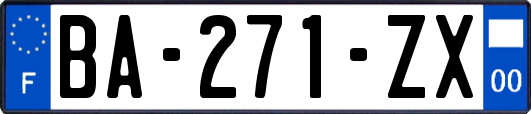 F
BA-271-ZX
00